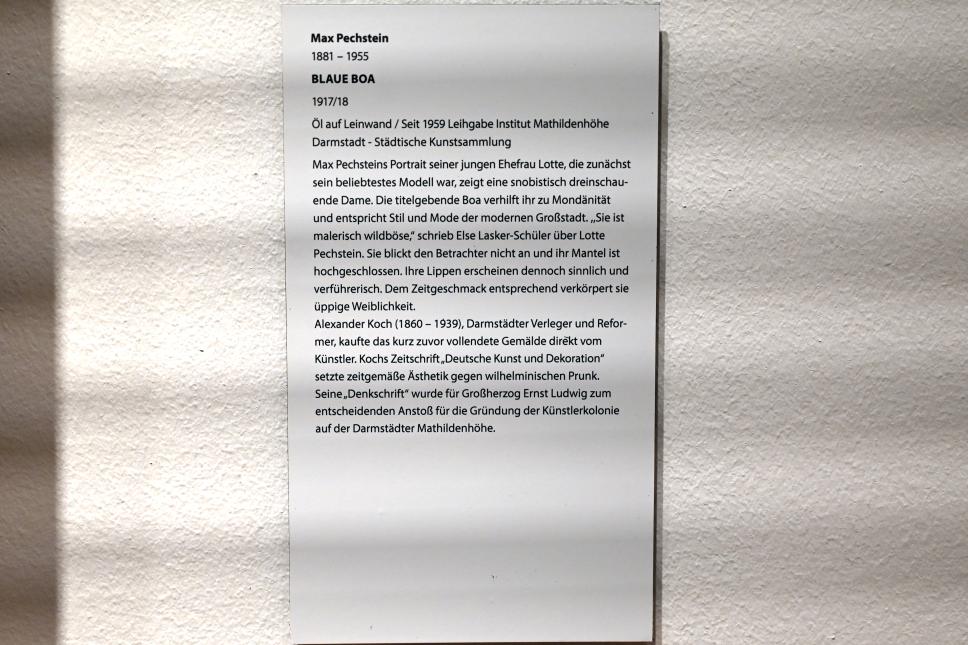 Max Pechstein
1881 – 1955

BLAUE BOA

1917/18

Öl auf Leinwand / Seit 1959 Leihgabe Institut Mathildenhöhe Darmstadt - Städtische Kunstsammlung

Max Pechsteins Portrait seiner jungen Ehefrau Lotte, die zunächst sein beliebtestes Modell war, zeigt eine snobistisch dreinschauende Dame. Die titelgebende Boa verhilft ihr zu Mondänität und entspricht Stil und Mode der modernen Großstadt. „Sie ist malerisch wildböse," schrieb Else Lasker-Schüler über Lotte Pechstein. Sie blickt den Betrachter nicht an und ihr Mantel ist hochgeschlossen. Ihre Lippen erscheinen dennoch sinnlich und verführerisch. Dem Zeitgeschmack entsprechend verkörpert sie üppige Weiblichkeit.
Alexander Koch (1860 – 1939), Darmstädter Verleger und Reformer, kaufte das kurz zuvor vollendete Gemälde direkt vom Künstler. Kochs Zeitschrift „Deutsche Kunst und Dekoration" setzte zeitgemäße Ästhetik gegen wilhelminischen Prunk. Seine „Denkschrift" wurde für Großherzog Ernst Ludwig zum entscheidenden Anstoß für die Gründung der Künstlerkolonie auf der Darmstädter Mathildenhöhe.